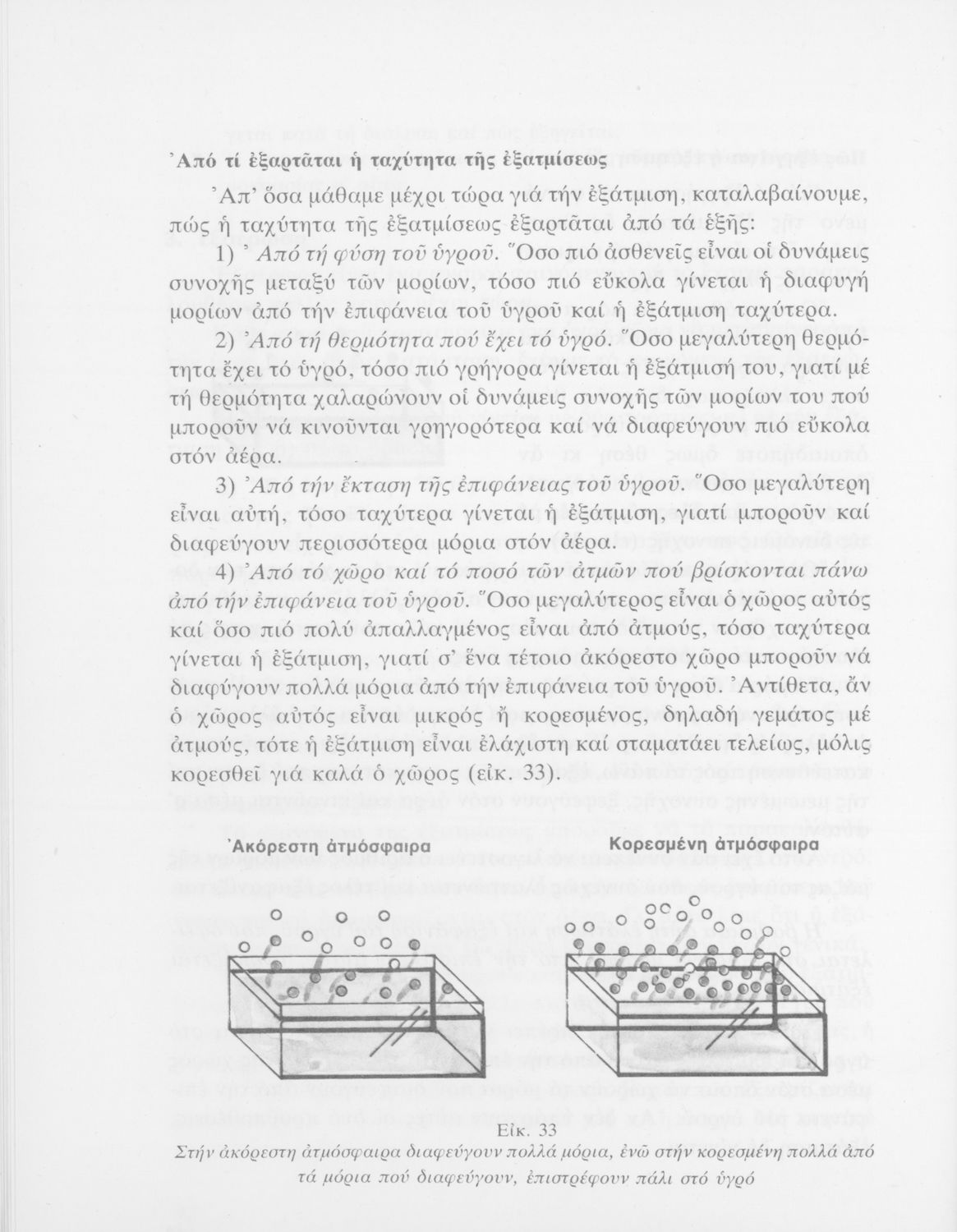 Ἀπό τί ἐξαρτᾶται ἡ ταχύτητα τῆς ἐξατμίσεως

Ἀπ' ὅσα μάθαμε μέχρι τώρα γιά τήν ἐξάτμιση, καταλαβαίνουμε, πώς ἡ ταχύτητα τῆς ἐξατμίσεως ἐξαρτᾶται ἀπό τά ἑξῆς:

1) Ἀπό τή φύση τοῦ ὑγροῦ. Ὅσο πιό ἀσθενεῖς εἶναι οἱ δυνάμεις συνοχῆς μεταξύ τῶν μορίων, τόσο πιό εὔκολα γίνεται ἡ διαφυγή μορίων ἀπό τήν ἐπιφάνεια τοῦ ὑγροῦ καί ἡ ἐξάτμιση ταχύτερα.

2) Ἀπό τή θερμότητα πού ἔχει τό ὑγρό. Ὅσο μεγαλύτερη θερμότητα ἔχει τό ὑγρό, τόσο πιό γρήγορα γίνεται ἡ ἐξάτμισή του, γιατί μέ τή θερμότητα χαλαρώνουν οἱ δυνάμεις συνοχῆς τῶν μορίων του πού μποροῦν νά κινοῦνται γρηγορότερα καί νά διαφεύγουν πιό εὔκολα στόν ἀέρα.

3) Ἀπό τήν ἔκταση τῆς ἐπιφάνειας τοῦ ὑγροῦ. Ὅσο μεγαλύτερη εἶναι αὐτή, τόσο ταχύτερα γίνεται ἡ ἐξάτμιση, γιατί μποροῦν καί διαφεύγουν περισσότερα μόρια στόν ἀέρα.

4) Ἀπό τό χῶρο καί τό ποσό τῶν ἀτμῶν πού βρίσκονται πάνω ἀπό τήν ἐπιφάνεια τοῦ ὑγροῦ. Ὅσο μεγαλύτερος εἶναι ὁ χῶρος αὐτός καί ὅσο πιό πολύ ἀπαλλαγμένος εἶναι ἀπό ἀτμούς, τόσο ταχύτερα γίνεται ἡ ἐξάτμιση, γιατί σ' ἕνα τέτοιο ἀκόρεστο χῶρο μποροῦν νά διαφύγουν πολλά μόρια ἀπό τήν ἐπιφάνεια τοῦ ὑγροῦ. Ἀντίθετα, ἄν ὁ χῶρος αὐτός εἶναι μικρός ἤ κορεσμένος, δηλαδή γεμάτος μέ ἀτμούς, τότε ἡ ἐξάτμιση εἶναι ἐλάχιστη καί σταματάει τελείως, μόλις κορεσθεῖ γιά καλά ὁ χῶρος (εἰκ. 33).

Ἀκόρεστη ἀτμόσφαιρα

Κορεσμένη ἀτμόσφαιρα

Εἰκ. 33
Στήν ἀκόρεστη ἀτμόσφαιρα διαφεύγουν πολλά μόρια, ἐνῶ στήν κορεσμένη πολλά ἀπό τά μόρια πού διαφεύγουν, ἐπιστρέφουν πάλι στό ὑγρό